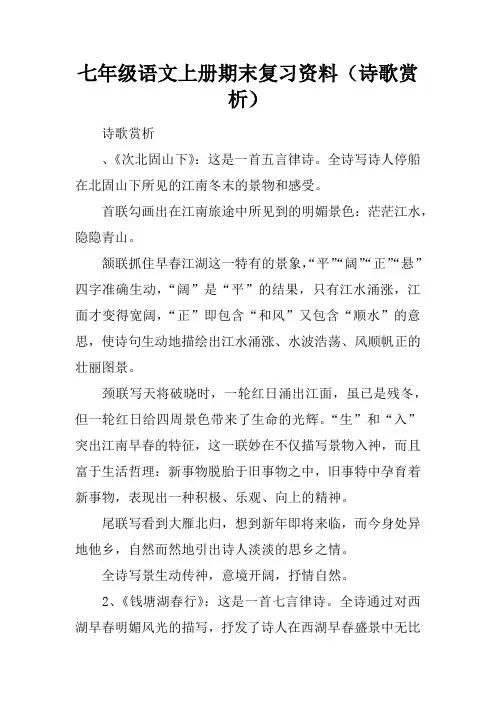 七年级语文上册期末复习资料（诗歌赏析）

诗歌赏析

、《次北固山下》：这是一首五言律诗。全诗写诗人停船在北固山下所见的江南冬末的景物和感受。

首联勾画出在江南旅途中所见到的明媚景色：茫茫江水，隐隐青山。

颔联抓住早春江湖这一特有的景象，“平”“阔”“正”“悬”四字准确生动，“阔”是“平”的结果，只有江水涌涨，江面才变得宽阔，“正”即包含“和风”又包含“顺水”的意思，使诗句生动地描绘出江水涌涨、水波浩荡、风顺帆正的壮丽图景。

颈联写天将破晓时，一轮红日涌出江面，虽已是残冬，但一轮红日给四周景色带来了生命的光辉。“生”和“入”突出江南早春的特征，这一联妙在不仅描写景物入神，而且富于生活哲理：新事物脱胎于旧事物之中，旧事特中孕育着新事物，表现出一种积极、乐观、向上的精神。

尾联写看到大雁北归，想到新年即将来临，而今身处异地他乡，自然而然地引出诗人淡淡的思乡之情。

全诗写景生动传神，意境开阔，抒情自然。

2、《钱塘湖春行》：这是一首七言律诗。全诗通过对西湖早春明媚风光的描写，抒发了诗人在西湖早春盛景中无比